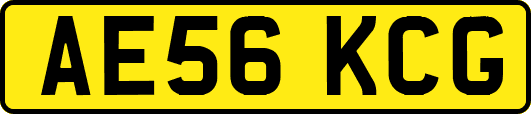 AE56 KCG